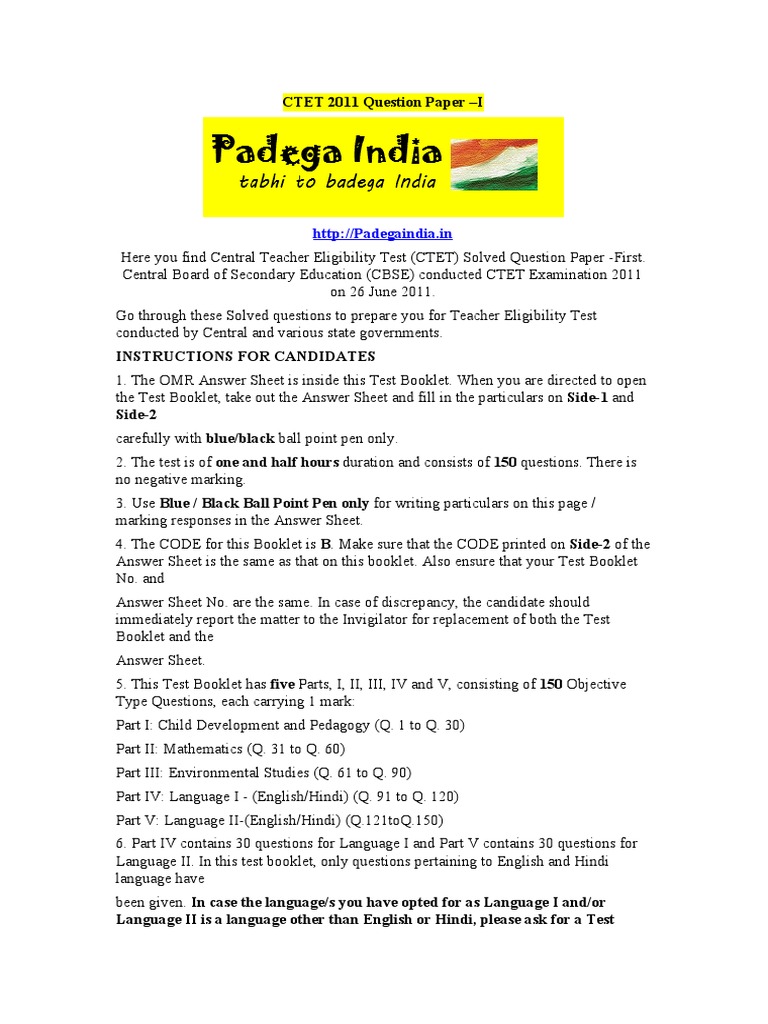 CTET 2011 Question Paper –I

Padega India
tabhi to badega India

http://Padegaindia.in

Here you find Central Teacher Eligibility Test (CTET) Solved Question Paper -First. Central Board of Secondary Education (CBSE) conducted CTET Examination 2011 on 26 June 2011.

Go through these Solved questions to prepare you for Teacher Eligibility Test conducted by Central and various state governments.

INSTRUCTIONS FOR CANDIDATES

1. The OMR Answer Sheet is inside this Test Booklet. When you are directed to open the Test Booklet, take out the Answer Sheet and fill in the particulars on Side-1 and Side-2

carefully with blue/black ball point pen only.

2. The test is of one and half hours duration and consists of 150 questions. There is no negative marking.

3. Use Blue / Black Ball Point Pen only for writing particulars on this page / marking responses in the Answer Sheet.

4. The CODE for this Booklet is B. Make sure that the CODE printed on Side-2 of the Answer Sheet is the same as that on this booklet. Also ensure that your Test Booklet No. and

Answer Sheet No. are the same. In case of discrepancy, the candidate should immediately report the matter to the Invigilator for replacement of both the Test Booklet and the

Answer Sheet.

5. This Test Booklet has five Parts, I, II, III, IV and V, consisting of 150 Objective Type Questions, each carrying 1 mark:

Part I: Child Development and Pedagogy (Q. 1 to Q. 30)

Part II: Mathematics (Q. 31 to Q. 60)

Part III: Environmental Studies (Q. 61 to Q. 90)

Part IV: Language I - (English/Hindi) (Q. 91 to Q. 120)

Part V: Language II-(English/Hindi) (Q.121toQ.150)

6. Part IV contains 30 questions for Language I and Part V contains 30 questions for Language II. In this test booklet, only questions pertaining to English and Hindi language have

been given. In case the language/s you have opted for as Language I and/or Language II is a language other than English or Hindi, please ask for a Test